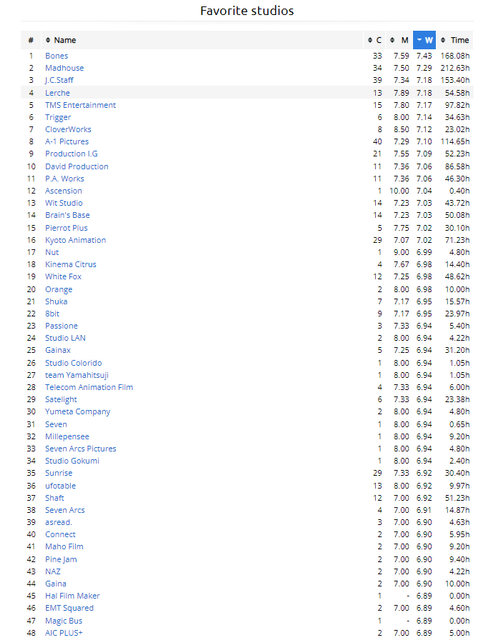 Favorite studios

| # | Name | C | M | W | Time |
|---|---|---|---|---|---|
| 1 | Bones | 33 | 7.59 | 7.43 | 168.08h |
| 2 | Madhouse | 34 | 7.50 | 7.29 | 212.63h |
| 3 | J.C.Staff | 39 | 7.34 | 7.18 | 153.40h |
| 4 | Lerche | 13 | 7.89 | 7.18 | 54.58h |
| 5 | TMS Entertainment | 15 | 7.80 | 7.17 | 97.82h |
| 6 | Trigger | 6 | 8.00 | 7.14 | 34.63h |
| 7 | CloverWorks | 8 | 8.50 | 7.12 | 23.02h |
| 8 | A-1 Pictures | 40 | 7.29 | 7.10 | 114.65h |
| 9 | Production I.G | 21 | 7.55 | 7.09 | 52.23h |
| 10 | David Production | 11 | 7.36 | 7.06 | 86.58h |
| 11 | P.A. Works | 11 | 7.36 | 7.06 | 46.30h |
| 12 | Ascension | 1 | 10.00 | 7.04 | 0.40h |
| 13 | Wit Studio | 14 | 7.23 | 7.03 | 43.72h |
| 14 | Brain's Base | 14 | 7.23 | 7.03 | 50.08h |
| 15 | Pierrot Plus | 5 | 7.75 | 7.02 | 30.10h |
| 16 | Kyoto Animation | 29 | 7.07 | 7.02 | 71.23h |
| 17 | Nut | 1 | 9.00 | 6.99 | 4.80h |
| 18 | Kinema Citrus | 4 | 7.67 | 6.98 | 14.40h |
| 19 | White Fox | 12 | 7.25 | 6.98 | 48.62h |
| 20 | Orange | 2 | 8.00 | 6.98 | 10.00h |
| 21 | Shuka | 7 | 7.17 | 6.95 | 15.57h |
| 22 | 8bit | 9 | 7.17 | 6.95 | 23.97h |
| 23 | Passione | 3 | 7.33 | 6.94 | 5.40h |
| 24 | Studio LAN | 2 | 8.00 | 6.94 | 4.22h |
| 25 | Gainax | 5 | 7.25 | 6.94 | 31.20h |
| 26 | Studio Colorido | 1 | 8.00 | 6.94 | 1.05h |
| 27 | team Yamahitsuji | 1 | 8.00 | 6.94 | 1.05h |
| 28 | Telecom Animation Film | 4 | 7.33 | 6.94 | 6.00h |
| 29 | Satelight | 6 | 7.33 | 6.94 | 23.38h |
| 30 | Yumeta Company | 2 | 8.00 | 6.94 | 4.80h |
| 31 | Seven | 1 | 8.00 | 6.94 | 0.65h |
| 32 | Millepensee | 1 | 8.00 | 6.94 | 9.20h |
| 33 | Seven Arcs Pictures | 1 | 8.00 | 6.94 | 4.80h |
| 34 | Studio Gokumi | 1 | 8.00 | 6.94 | 2.40h |
| 35 | Sunrise | 29 | 7.33 | 6.92 | 30.40h |
| 36 | ufotable | 13 | 8.00 | 6.92 | 9.97h |
| 37 | Shaft | 12 | 7.00 | 6.92 | 51.23h |
| 38 | Seven Arcs | 4 | 7.00 | 6.91 | 14.87h |
| 39 | asread. | 3 | 7.00 | 6.90 | 4.63h |
| 40 | Connect | 2 | 7.00 | 6.90 | 5.95h |
| 41 | Maho Film | 2 | 7.00 | 6.90 | 9.20h |
| 42 | Pine Jam | 2 | 7.00 | 6.90 | 9.40h |
| 43 | NAZ | 2 | 7.00 | 6.90 | 4.22h |
| 44 | Gaina | 2 | 7.00 | 6.90 | 10.00h |
| 45 | Hal Film Maker | 1 | - | 6.89 | 0.00h |
| 46 | EMT Squared | 2 | 7.00 | 6.89 | 4.60h |
| 47 | Magic Bus | 1 | - | 6.89 | 0.00h |
| 48 | AIC PLUS+ | 2 | 7.00 | 6.89 | 5.00h |